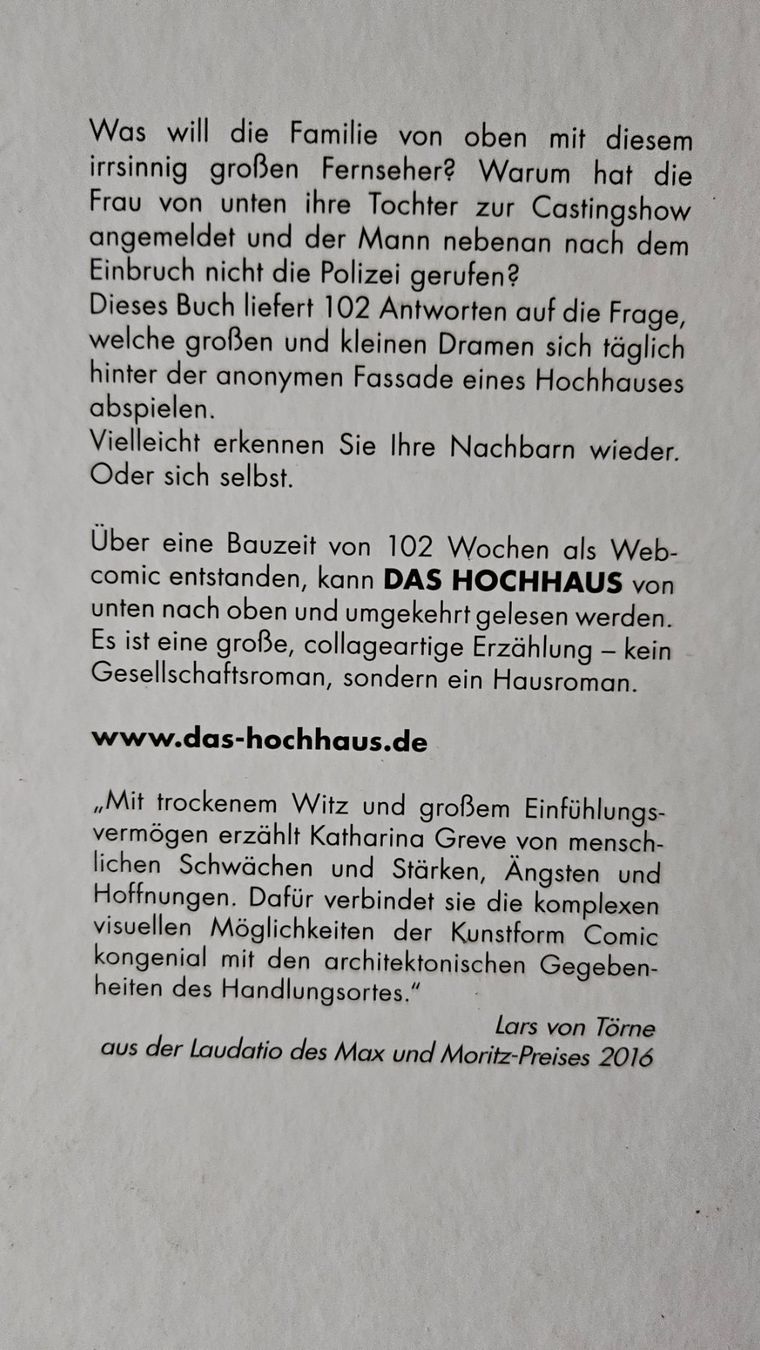 Was will die Familie von oben mit diesem irrsinnig großen Fernseher? Warum hat die Frau von unten ihre Tochter zur Castingshow angemeldet und der Mann nebenan nach dem Einbruch nicht die Polizei gerufen?
Dieses Buch liefert 102 Antworten auf die Frage, welche großen und kleinen Dramen sich täglich hinter der anonymen Fassade eines Hochhauses abspielen.
Vielleicht erkennen Sie Ihre Nachbarn wieder. Oder sich selbst.

Über eine Bauzeit von 102 Wochen als Webcomic entstanden, kann DAS HOCHHAUS von unten nach oben und umgekehrt gelesen werden. Es ist eine große, collageartige Erzählung – kein Gesellschaftsroman, sondern ein Hausroman.

www.das-hochhaus.de

„Mit trockenem Witz und großem Einfühlungsvermögen erzählt Katharina Greve von menschlichen Schwächen und Stärken, Ängsten und Hoffnungen. Dafür verbindet sie die komplexen visuellen Möglichkeiten der Kunstform Comic kongenial mit den architektonischen Gegebenheiten des Handlungsortes."

Lars von Törne
aus der Laudatio des Max und Moritz-Preises 2016